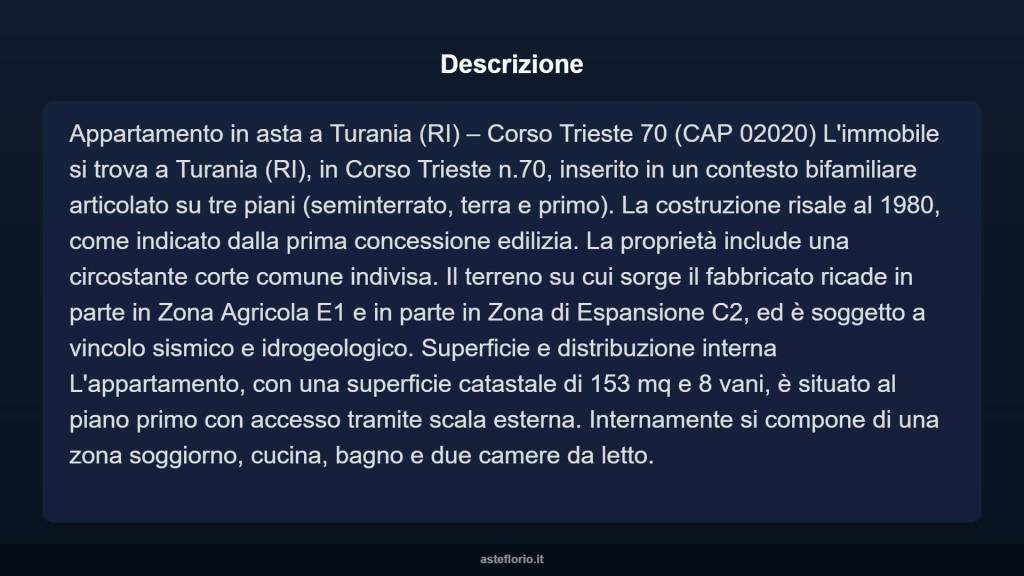 Descrizione

Appartamento in asta a Turania (RI) – Corso Trieste 70 (CAP 02020) L'immobile si trova a Turania (RI), in Corso Trieste n.70, inserito in un contesto bifamiliare articolato su tre piani (seminterrato, terra e primo). La costruzione risale al 1980, come indicato dalla prima concessione edilizia. La proprietà include una circostante corte comune indivisa. Il terreno su cui sorge il fabbricato ricade in parte in Zona Agricola E1 e in parte in Zona di Espansione C2, ed è soggetto a vincolo sismico e idrogeologico. Superficie e distribuzione interna L'appartamento, con una superficie catastale di 153 mq e 8 vani, è situato al piano primo con accesso tramite scala esterna. Internamente si compone di una zona soggiorno, cucina, bagno e due camere da letto.

asteflorio.it